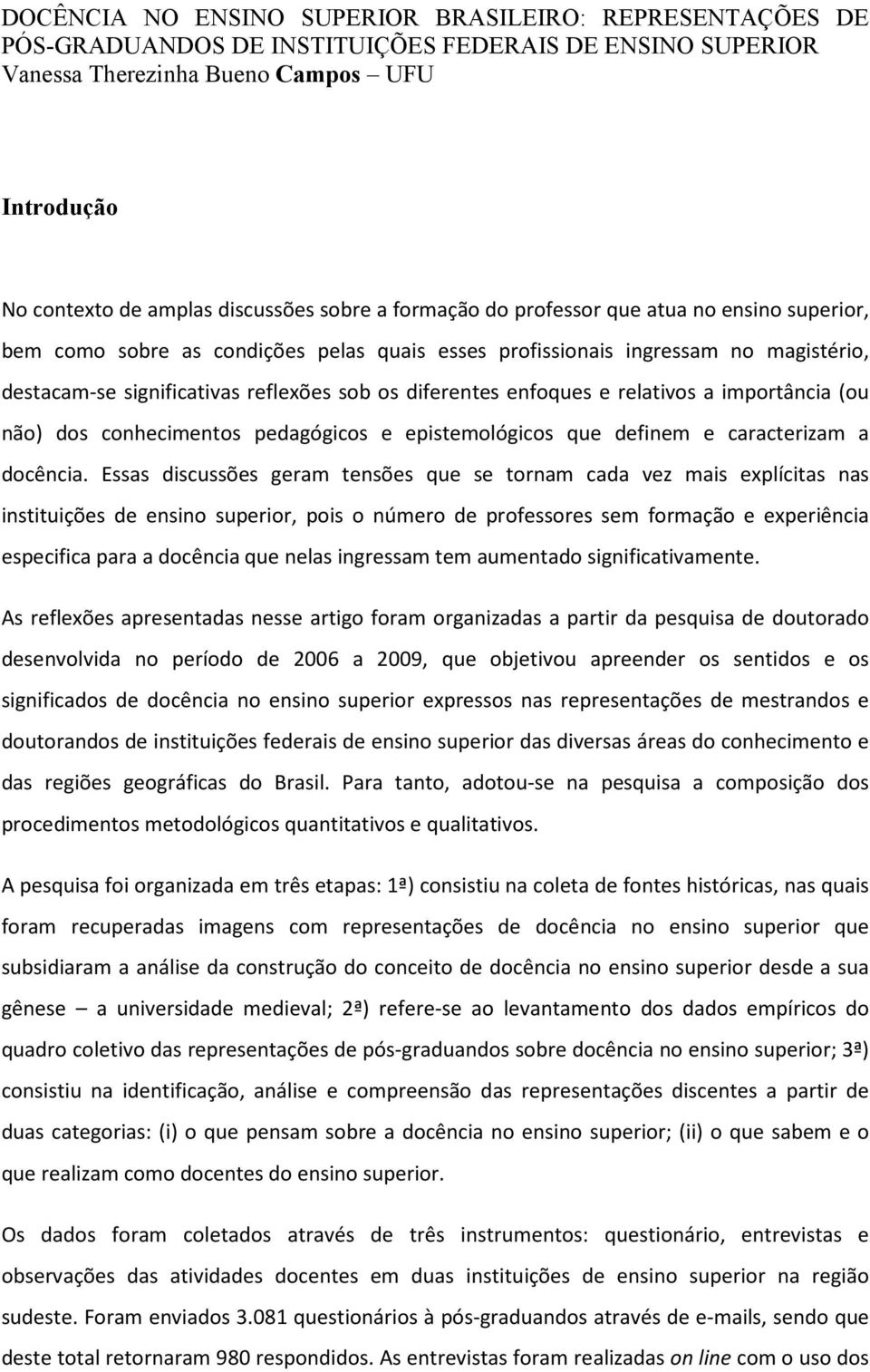 DOCÊNCIA NO ENSINO SUPERIOR BRASILEIRO: REPRESENTAÇÕES DE PÓS-GRADUANDOS DE INSTITUIÇÕES FEDERAIS DE ENSINO SUPERIOR
Vanessa Therezinha Bueno Campos – UFU

Introdução

No contexto de amplas discussões sobre a formação do professor que atua no ensino superior, bem como sobre as condições pelas quais esses profissionais ingressam no magistério, destacam-se significativas reflexões sob os diferentes enfoques e relativos a importância (ou não) dos conhecimentos pedagógicos e epistemológicos que definem e caracterizam a docência. Essas discussões geram tensões que se tornam cada vez mais explícitas nas instituições de ensino superior, pois o número de professores sem formação e experiência especifica para a docência que nelas ingressam tem aumentado significativamente.

As reflexões apresentadas nesse artigo foram organizadas a partir da pesquisa de doutorado desenvolvida no período de 2006 a 2009, que objetivou apreender os sentidos e os significados de docência no ensino superior expressos nas representações de mestrandos e doutorandos de instituições federais de ensino superior das diversas áreas do conhecimento e das regiões geográficas do Brasil. Para tanto, adotou-se na pesquisa a composição dos procedimentos metodológicos quantitativos e qualitativos.

A pesquisa foi organizada em três etapas: 1ª) consistiu na coleta de fontes históricas, nas quais foram recuperadas imagens com representações de docência no ensino superior que subsidiaram a análise da construção do conceito de docência no ensino superior desde a sua gênese – a universidade medieval; 2ª) refere-se ao levantamento dos dados empíricos do quadro coletivo das representações de pós-graduandos sobre docência no ensino superior; 3ª) consistiu na identificação, análise e compreensão das representações discentes a partir de duas categorias: (i) o que pensam sobre a docência no ensino superior; (ii) o que sabem e o que realizam como docentes do ensino superior.

Os dados foram coletados através de três instrumentos: questionário, entrevistas e observações das atividades docentes em duas instituições de ensino superior na região sudeste. Foram enviados 3.081 questionários à pós-graduandos através de e-mails, sendo que deste total retornaram 980 respondidos. As entrevistas foram realizadas on line com o uso dos